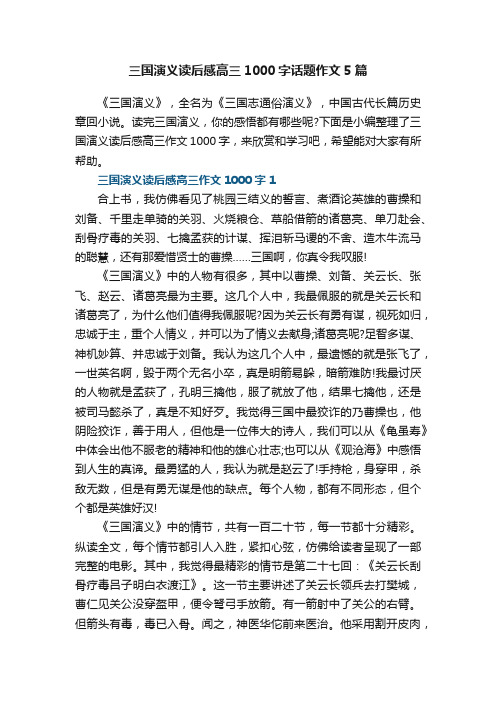 三国演义读后感高三 1000 字话题作文 5 篇

《三国演义》，全名为《三国志通俗演义》，中国古代长篇历史章回小说。读完三国演义，你的感悟都有哪些呢?下面是小编整理了三国演义读后感高三作文 1000 字，来欣赏和学习吧，希望能对大家有所帮助。

三国演义读后感高三作文 1000 字 1

合上书，我仿佛看见了桃园三结义的誓言、煮酒论英雄的曹操和刘备、千里走单骑的关羽、火烧粮仓、草船借箭的诸葛亮、单刀赴会、刮骨疗毒的关羽、七擒孟获的计谋、挥泪斩马谡的不舍、造木牛流马的聪慧，还有那爱惜贤士的曹操……三国啊，你真令我叹服!

《三国演义》中的人物有很多，其中以曹操、刘备、关云长、张飞、赵云、诸葛亮最为主要。这几个人中，我最佩服的就是关云长和诸葛亮了，为什么他们值得我佩服呢?因为关云长有勇有谋，视死如归，忠诚于主，重个人情义，并可以为了情义去献身;诸葛亮呢?足智多谋、神机妙算、并忠诚于刘备。我认为这几个人中，最遗憾的就是张飞了，一世英名啊，毁于两个无名小卒，真是明箭易躲，暗箭难防!我最讨厌的人物就是孟获了，孔明三擒他，服了就放了他，结果七擒他，还是被司马懿杀了，真是不知好歹。我觉得三国中最狡诈的乃曹操也，他阴险狡诈，善于用人，但他是一位伟大的诗人，我们可以从《龟虽寿》中体会出他不服老的精神和他的雄心壮志;也可以从《观沧海》中感悟到人生的真谛。最勇猛的人，我认为就是赵云了!手持枪，身穿甲，杀敌无数，但是有勇无谋是他的缺点。每个人物，都有不同形态，但个个都是英雄好汉!

《三国演义》中的情节，共有一百二十节，每一节都十分精彩。纵读全文，每个情节都引人入胜，紧扣心弦，仿佛给读者呈现了一部完整的电影。其中，我觉得最精彩的情节是第二十七回：《关云长刮骨疗毒吕子明白衣渡江》。这一节主要讲述了关云长领兵去打樊城，曹仁见关公没穿盔甲，便令弩弓手放箭。有一箭射中了关公的右臂。但箭头有毒，毒已入骨。闻之，神医华佗前来医治。他采用割开皮肉，